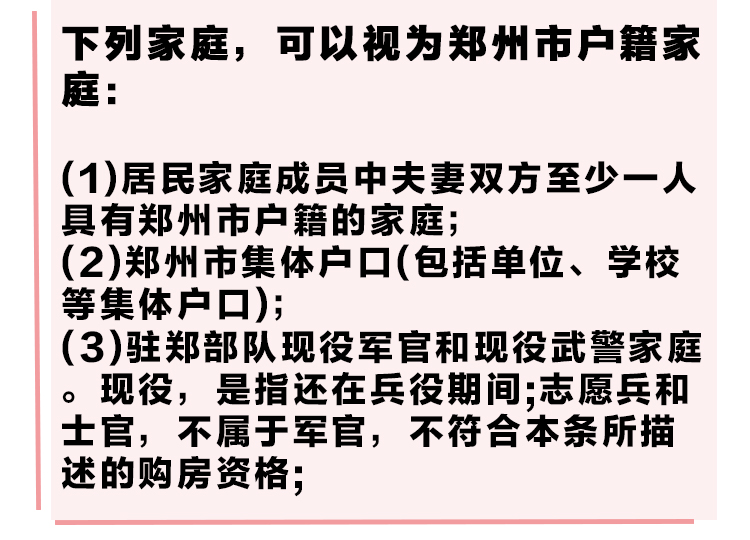 下列家庭，可以视为郑州市户籍家庭：

(1)居民家庭成员中夫妻双方至少一人具有郑州市户籍的家庭;
(2)郑州市集体户口(包括单位、学校等集体户口);
(3)驻郑部队现役军官和现役武警家庭。现役，是指还在兵役期间;志愿兵和士官，不属于军官，不符合本条所描述的购房资格;